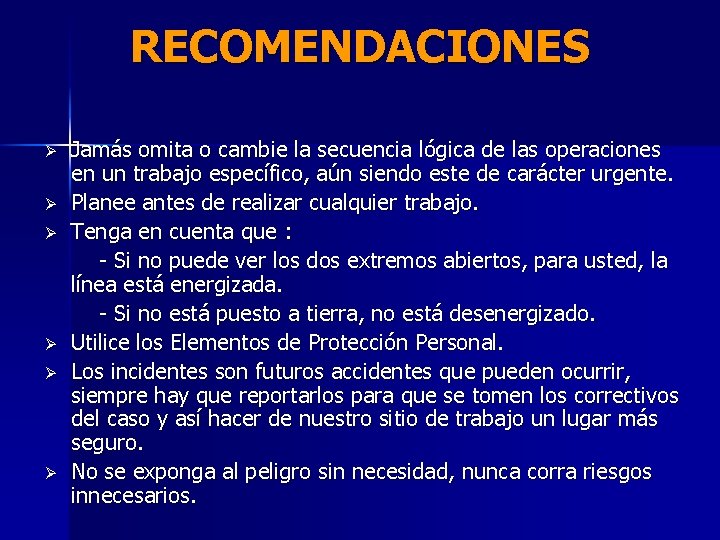 RECOMENDACIONES

➢ Jamás omita o cambie la secuencia lógica de las operaciones en un trabajo específico, aún siendo este de carácter urgente.

➢ Planee antes de realizar cualquier trabajo.

➢ Tenga en cuenta que :

- Si no puede ver los dos extremos abiertos, para usted, la línea está energizada.

- Si no está puesto a tierra, no está desenergizado.

➢ Utilice los Elementos de Protección Personal.

➢ Los incidentes son futuros accidentes que pueden ocurrir, siempre hay que reportarlos para que se tomen los correctivos del caso y así hacer de nuestro sitio de trabajo un lugar más seguro.

➢ No se exponga al peligro sin necesidad, nunca corra riesgos innecesarios.